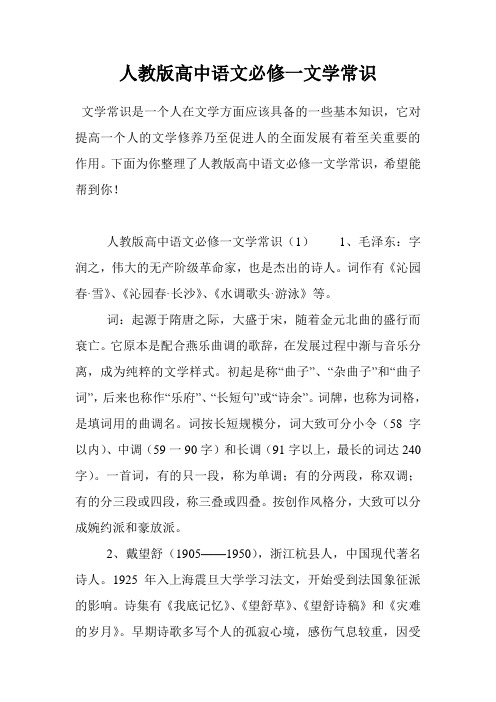 人教版高中语文必修一文学常识

文学常识是一个人在文学方面应该具备的一些基本知识，它对提高一个人的文学修养乃至促进人的全面发展有着至关重要的作用。下面为你整理了人教版高中语文必修一文学常识，希望能帮到你！

人教版高中语文必修一文学常识（1）　　1、毛泽东：字润之，伟大的无产阶级革命家，也是杰出的诗人。词作有《沁园春·雪》、《沁园春·长沙》、《水调歌头·游泳》等。

词：起源于隋唐之际，大盛于宋，随着金元北曲的盛行而衰亡。它原本是配合燕乐曲调的歌辞，在发展过程中渐与音乐分离，成为纯粹的文学样式。初起是称“曲子”、“杂曲子”和“曲子词”，后来也称作“乐府”、“长短句”或“诗余”。词牌，也称为词格，是填词用的曲调名。词按长短规模分，词大致可分小令（58 字以内）、中调（59 一 90 字）和长调（91 字以上，最长的词达 240 字）。一首词，有的只一段，称为单调；有的分两段，称双调；有的分三段或四段，称三叠或四叠。按创作风格分，大致可以分成婉约派和豪放派。

2、戴望舒（1905——1950），浙江杭县人，中国现代著名诗人。1925 年入上海震旦大学学习法文，开始受到法国象征派的影响。诗集有《我底记忆》、《望舒草》、《望舒诗稿》和《灾难的岁月》。早期诗歌多写个人的孤寂心境，感伤气息较重，因受